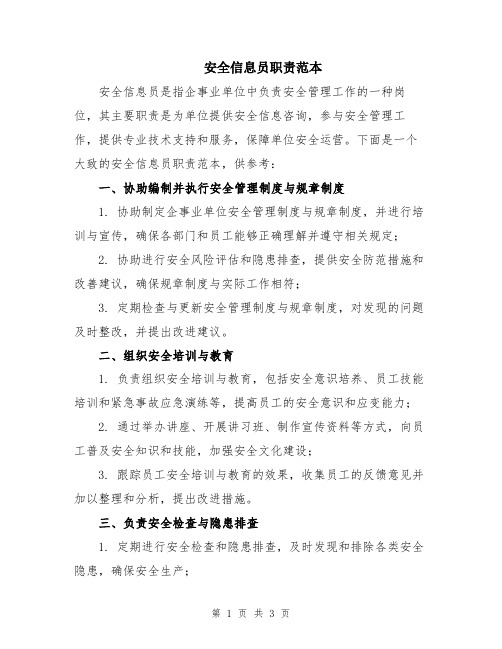 安全信息员职责范本

安全信息员是指企事业单位中负责安全管理工作的一种岗位，其主要职责是为单位提供安全信息咨询，参与安全管理工作，提供专业技术支持和服务，保障单位安全运营。下面是一个大致的安全信息员职责范本，供参考：

一、协助编制并执行安全管理制度与规章制度

1. 协助制定企事业单位安全管理制度与规章制度，并进行培训与宣传，确保各部门和员工能够正确理解并遵守相关规定；

2. 协助进行安全风险评估和隐患排查，提供安全防范措施和改善建议，确保规章制度与实际工作相符；

3. 定期检查与更新安全管理制度与规章制度，对发现的问题及时整改，并提出改进建议。

二、组织安全培训与教育

1. 负责组织安全培训与教育，包括安全意识培养、员工技能培训和紧急事故应急演练等，提高员工的安全意识和应变能力；

2. 通过举办讲座、开展讲习班、制作宣传资料等方式，向员工普及安全知识和技能，加强安全文化建设；

3. 跟踪员工安全培训与教育的效果，收集员工的反馈意见并加以整理和分析，提出改进措施。

三、负责安全检查与隐患排查

1. 定期进行安全检查和隐患排查，及时发现和排除各类安全隐患，确保安全生产；

第 1 页 共 3 页